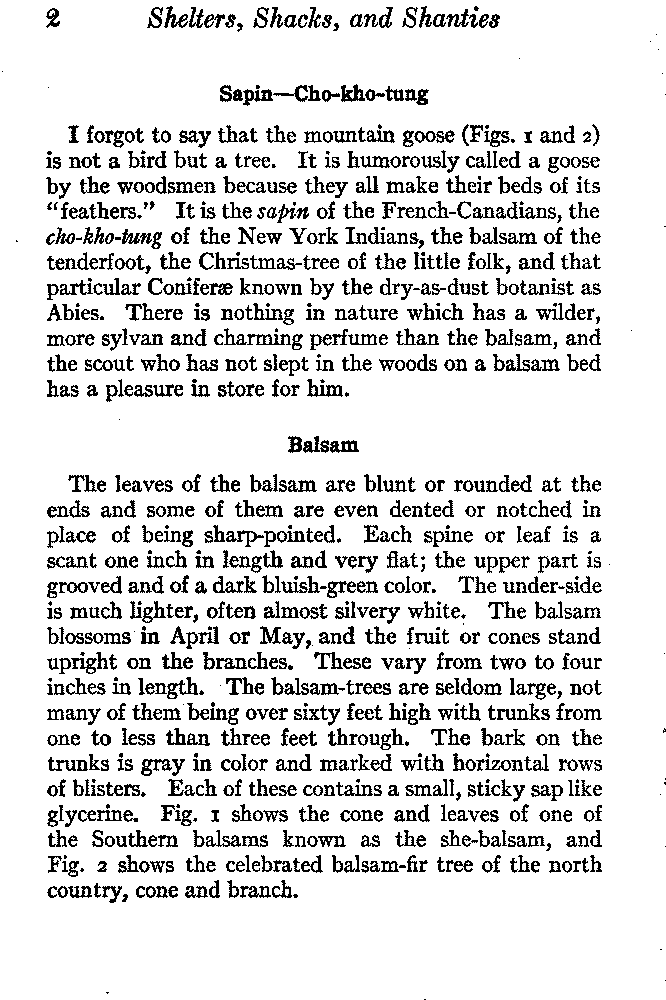 2 Shelters, Shacks, and Shanties

Sapin—Cho-kho-tung

I forgot to say that the mountain goose (Figs. 1 and 2) is not a bird but a tree. It is humorously called a goose by the woodsmen because they all make their beds of its "feathers." It is the sapin of the French-Canadians, the cho-kho-tung of the New York Indians, the balsam of the tenderfoot, the Christmas-tree of the little folk, and that particular Coniferæ known by the dry-as-dust botanist as Abies. There is nothing in nature which has a wilder, more sylvan and charming perfume than the balsam, and the scout who has not slept in the woods on a balsam bed has a pleasure in store for him.

Balsam

The leaves of the balsam are blunt or rounded at the ends and some of them are even dented or notched in place of being sharp-pointed. Each spine or leaf is a scant one inch in length and very flat; the upper part is grooved and of a dark bluish-green color. The under-side is much lighter, often almost silvery white. The balsam blossoms in April or May, and the fruit or cones stand upright on the branches. These vary from two to four inches in length. The balsam-trees are seldom large, not many of them being over sixty feet high with trunks from one to less than three feet through. The bark on the trunks is gray in color and marked with horizontal rows of blisters. Each of these contains a small, sticky sap like glycerine. Fig. 1 shows the cone and leaves of one of the Southern balsams known as the she-balsam, and Fig. 2 shows the celebrated balsam-fir tree of the north country, cone and branch.